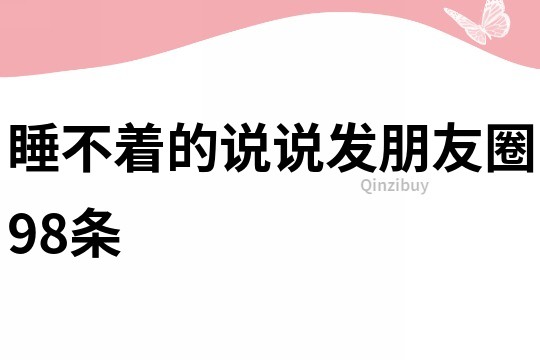 睡不着的说说发朋友圈98条

Qinzibuy